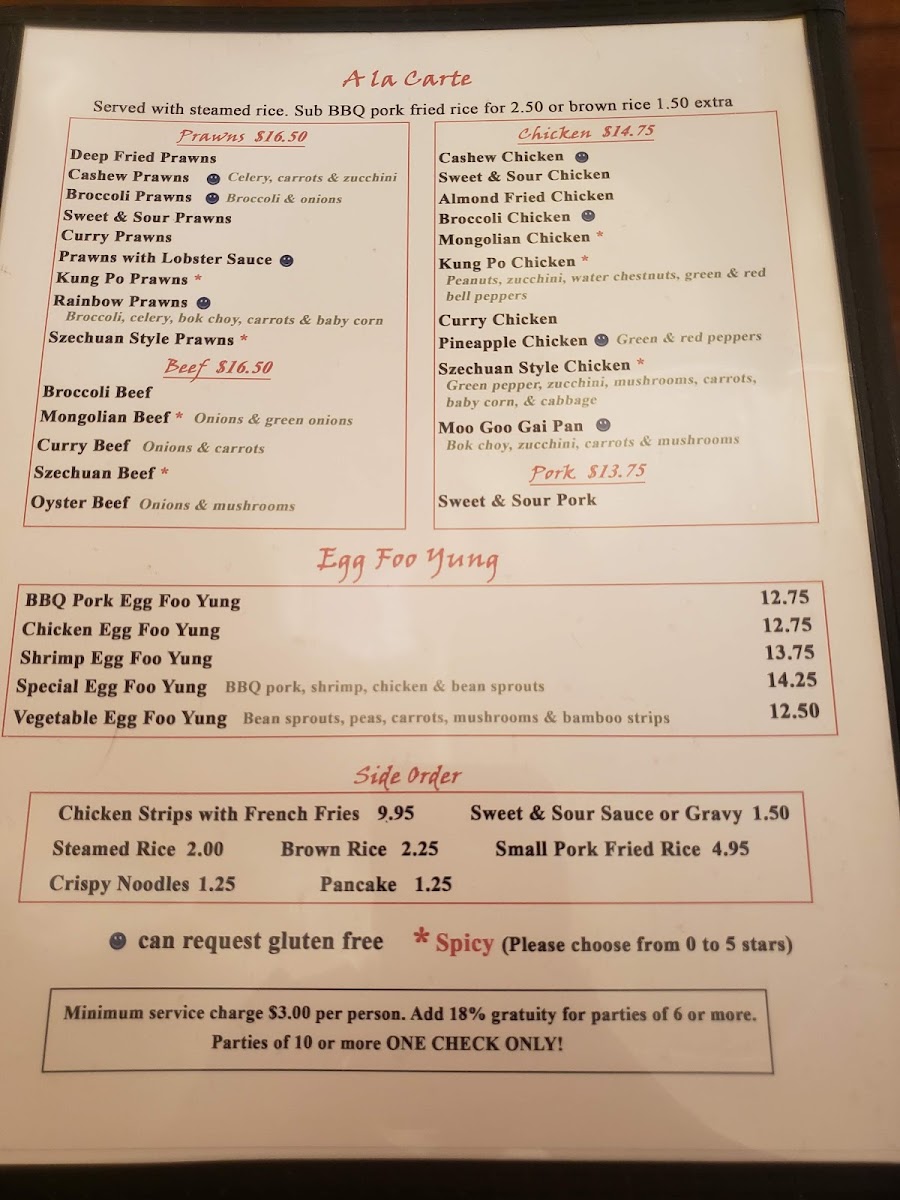 A la Carte

Served with steamed rice. Sub BBQ pork fried rice for 2.50 or brown rice 1.50 extra

Prawns $16.50

Deep Fried Prawns
Cashew Prawns ☻ Celery, carrots & zucchini
Broccoli Prawns ☻ Broccoli & onions
Sweet & Sour Prawns
Curry Prawns
Prawns with Lobster Sauce ☻
Kung Po Prawns *
Rainbow Prawns ☻
Broccoli, celery, bok choy, carrots & baby corn
Szechuan Style Prawns *

Beef $16.50

Broccoli Beef
Mongolian Beef * Onions & green onions
Curry Beef Onions & carrots
Szechuan Beef *
Oyster Beef Onions & mushrooms

Chicken $14.75

Cashew Chicken ☻
Sweet & Sour Chicken
Almond Fried Chicken
Broccoli Chicken ☻
Mongolian Chicken *
Kung Po Chicken *
Peanuts, zucchini, water chestnuts, green & red bell peppers
Curry Chicken
Pineapple Chicken ☻ Green & red peppers
Szechuan Style Chicken *
Green pepper, zucchini, mushrooms, carrots, baby corn, & cabbage
Moo Goo Gai Pan ☻
Bok choy, zucchini, carrots & mushrooms

Pork $13.75

Sweet & Sour Pork

Egg Foo Yung

| | |
|---|---|
| BBQ Pork Egg Foo Yung | 12.75 |
| Chicken Egg Foo Yung | 12.75 |
| Shrimp Egg Foo Yung | 13.75 |
| Special Egg Foo Yung BBQ pork, shrimp, chicken & bean sprouts | 14.25 |
| Vegetable Egg Foo Yung Bean sprouts, peas, carrots, mushrooms & bamboo strips | 12.50 |

Side Order

Chicken Strips with French Fries 9.95
Sweet & Sour Sauce or Gravy 1.50
Steamed Rice 2.00
Brown Rice 2.25
Small Pork Fried Rice 4.95
Crispy Noodles 1.25
Pancake 1.25

☻ can request gluten free * Spicy (Please choose from 0 to 5 stars)

Minimum service charge $3.00 per person. Add 18% gratuity for parties of 6 or more.
Parties of 10 or more ONE CHECK ONLY!